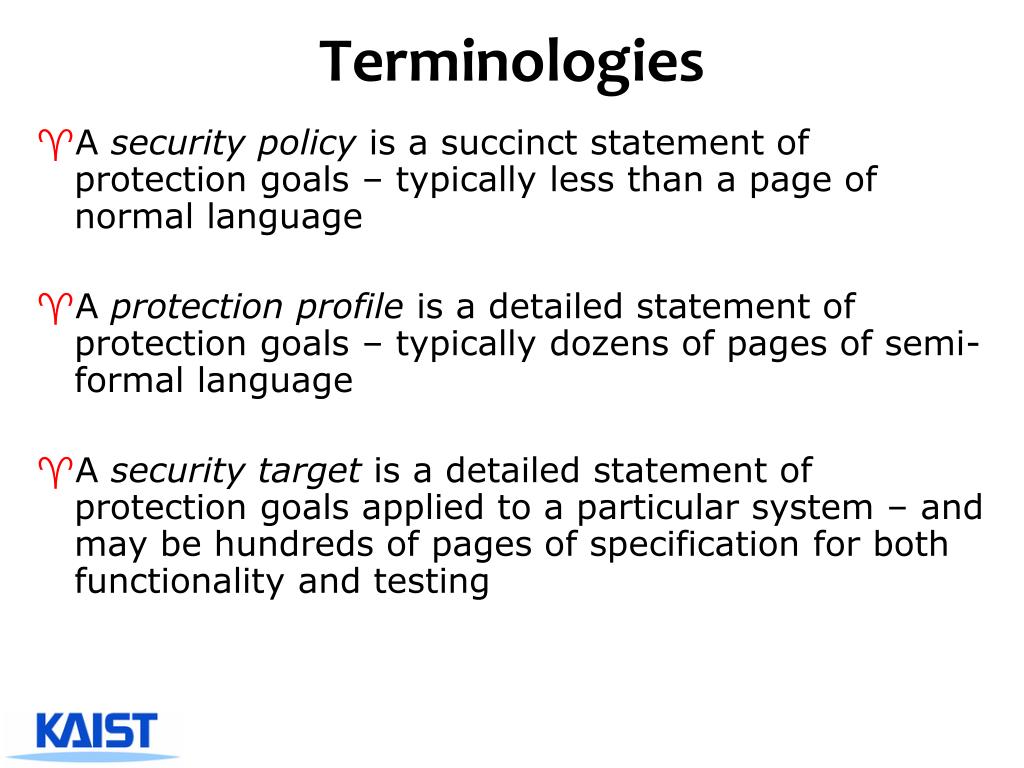 Terminologies

♈A security policy is a succinct statement of protection goals – typically less than a page of normal language

♈A protection profile is a detailed statement of protection goals – typically dozens of pages of semi-formal language

♈A security target is a detailed statement of protection goals applied to a particular system – and may be hundreds of pages of specification for both functionality and testing

KAIST